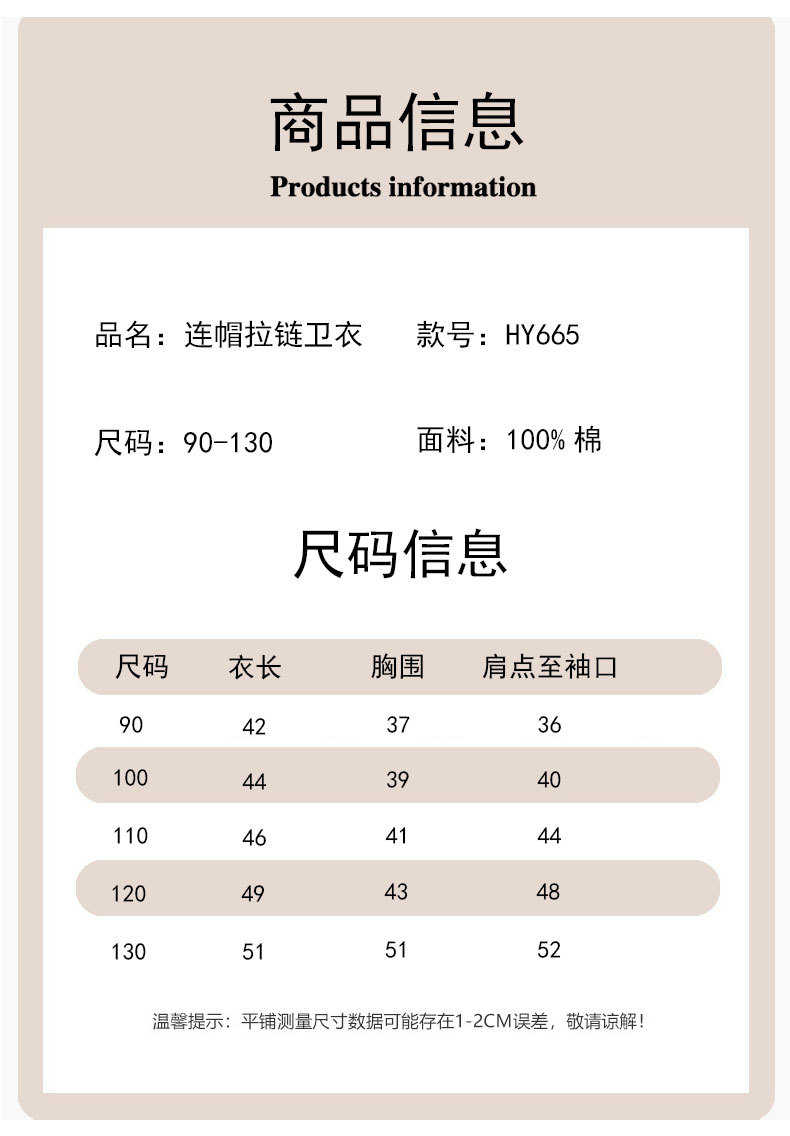 商品信息
Products information

品名：连帽拉链卫衣 款号：HY665

尺码：90-130 面料：100%棉

尺码信息

| 尺码 | 衣长 | 胸围 | 肩点至袖口 |
|---|---|---|---|
| 90 | 42 | 37 | 36 |
| 100 | 44 | 39 | 40 |
| 110 | 46 | 41 | 44 |
| 120 | 49 | 43 | 48 |
| 130 | 51 | 51 | 52 |

温馨提示：平铺测量尺寸数据可能存在1-2CM误差，敬请谅解！